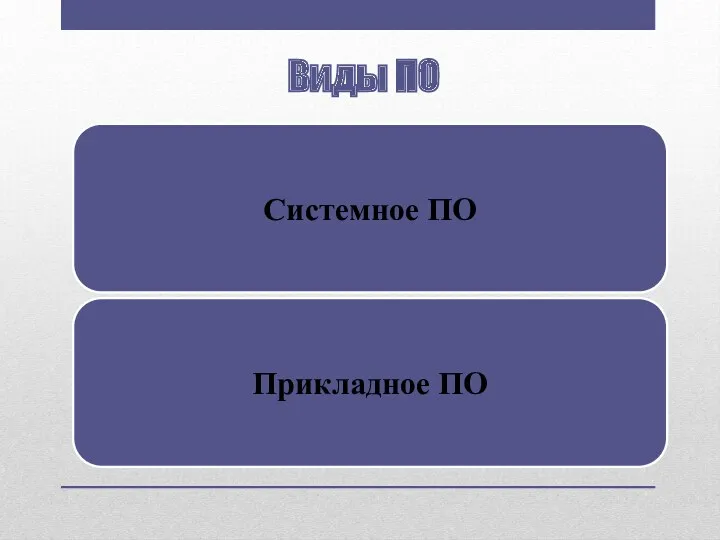 Виды ПО

Системное ПО

Прикладное ПО